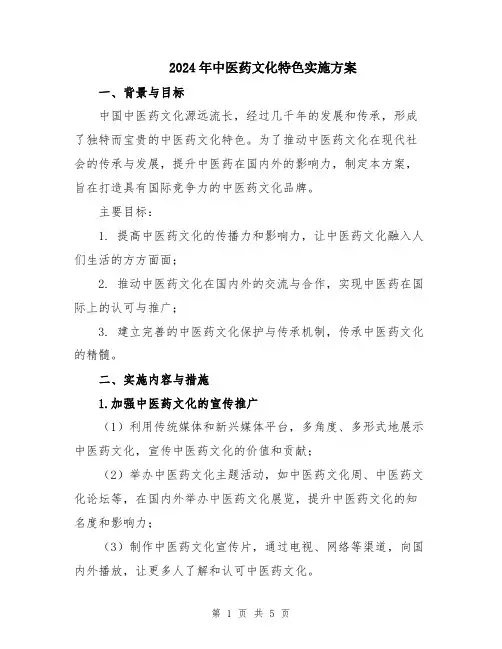 2024年中医药文化特色实施方案

一、背景与目标

中国中医药文化源远流长，经过几千年的发展和传承，形成了独特而宝贵的中医药文化特色。为了推动中医药文化在现代社会的传承与发展，提升中医药在国内外的影响力，制定本方案，旨在打造具有国际竞争力的中医药文化品牌。

主要目标：

1. 提高中医药文化的传播力和影响力，让中医药文化融入人们生活的方方面面；

2. 推动中医药文化在国内外的交流与合作，实现中医药在国际上的认可与推广；

3. 建立完善的中医药文化保护与传承机制，传承中医药文化的精髓。

二、实施内容与措施

1.加强中医药文化的宣传推广

（1）利用传统媒体和新兴媒体平台，多角度、多形式地展示中医药文化，宣传中医药文化的价值和贡献；

（2）举办中医药文化主题活动，如中医药文化周、中医药文化论坛等，在国内外举办中医药文化展览，提升中医药文化的知名度和影响力；

（3）制作中医药文化宣传片，通过电视、网络等渠道，向国内外播放，让更多人了解和认可中医药文化。

第 1 页 共 5 页